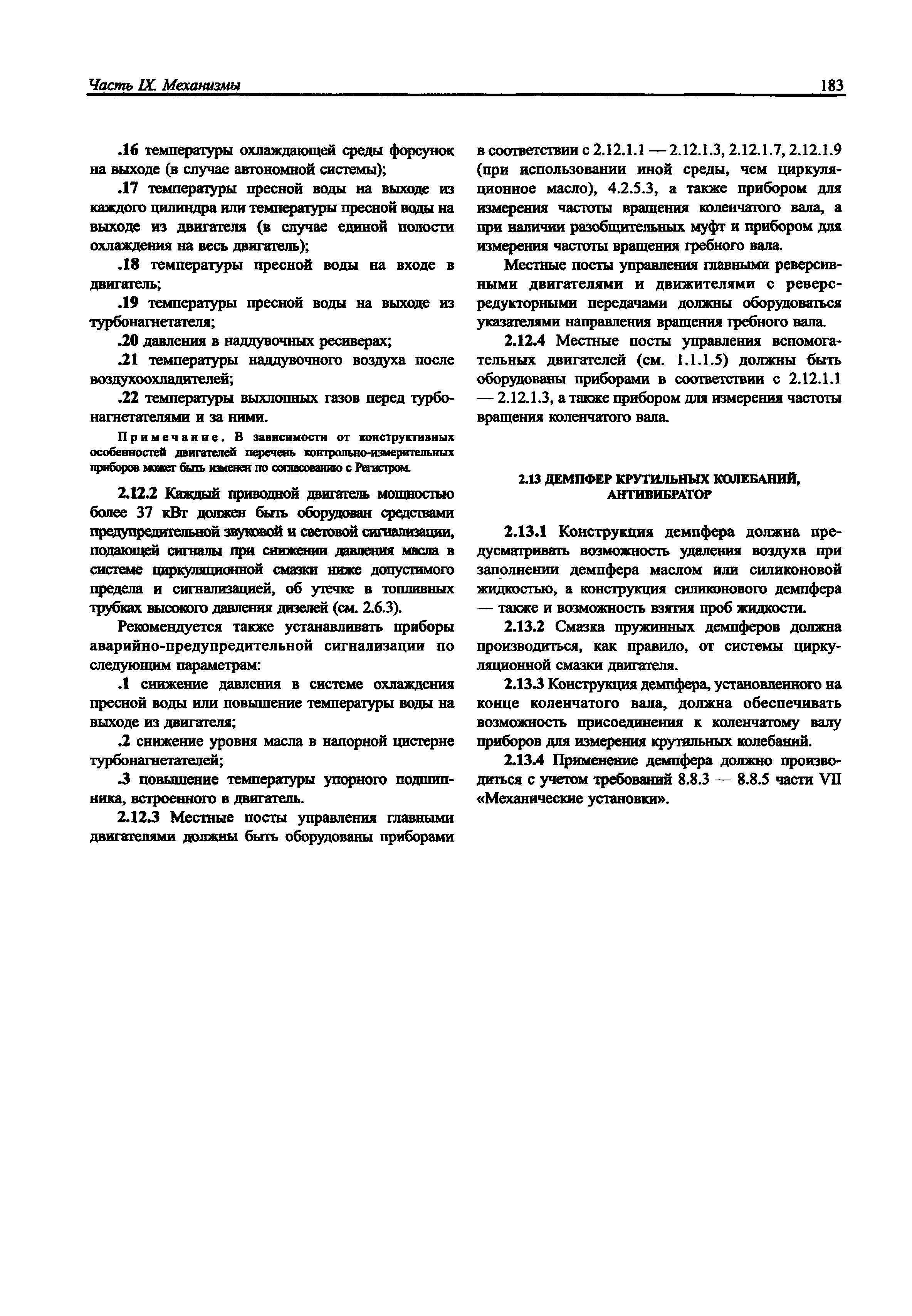 Часть IX. Механизмы

183

.16 температуры охлаждающей среды форсунок на выходе (в случае автономной системы);

.17 температуры пресной воды на выходе из каждого цилиндра или температуры пресной воды на выходе из двигателя (в случае единой полости охлаждения на весь двигатель);

.18 температуры пресной воды на входе в двигатель;

.19 температуры пресной воды на выходе из турбонагнетателя;

.20 давления в наддувочных ресиверах;

.21 температуры наддувочного воздуха после воздухоохладителей;

.22 температуры выхлопных газов перед турбонагнетателями и за ними.

Примечание. В зависимости от конструктивных особенностей двигателей перечень контрольно-измерительных приборов может быть изменен по согласованию с Регистром.

2.12.2 Каждый приводной двигатель мощностью более 37 кВт должен быть оборудован средствами предупредительной звуковой и световой сигнализации, подающей сигналы при снижении давления масла в системе циркуляционной смазки ниже допустимого предела и сигнализацией, об утечке в топливных трубках высокого давления дизелей (см. 2.6.3).

Рекомендуется также устанавливать приборы аварийно-предупредительной сигнализации по следующим параметрам:

.1 снижение давления в системе охлаждения пресной воды или повышение температуры воды на выходе из двигателя;

.2 снижение уровня масла в напорной цистерне турбонагнетателей;

.3 повышение температуры упорного подшипника, встроенного в двигатель.

2.12.3 Местные посты управления главными двигателями должны быть оборудованы приборами в соответствии с 2.12.1.1 — 2.12.1.3, 2.12.1.7, 2.12.1.9 (при использовании иной среды, чем циркуляционное масло), 4.2.5.3, а также прибором для измерения частоты вращения коленчатого вала, а при наличии разобщительных муфт и прибором для измерения частоты вращения гребного вала.

Местные посты управления главными реверсивными двигателями и движителями с реверс-редукторными передачами должны оборудоваться указателями направления вращения гребного вала.

2.12.4 Местные посты управления вспомогательных двигателей (см. 1.1.1.5) должны быть оборудованы приборами в соответствии с 2.12.1.1 — 2.12.1.3, а также прибором для измерения частоты вращения коленчатого вала.

2.13 ДЕМПФЕР КРУТИЛЬНЫХ КОЛЕБАНИЙ, АНТИВИБРАТОР

2.13.1 Конструкция демпфера должна предусматривать возможность удаления воздуха при заполнении демпфера маслом или силиконовой жидкостью, а конструкция силиконового демпфера — также и возможность взятия проб жидкости.

2.13.2 Смазка пружинных демпферов должна производиться, как правило, от системы циркуляционной смазки двигателя.

2.13.3 Конструкция демпфера, установленного на конце коленчатого вала, должна обеспечивать возможность присоединения к коленчатому валу приборов для измерения крутильных колебаний.

2.13.4 Применение демпфера должно производиться с учетом требований 8.8.3 — 8.8.5 части VII «Механические установки».